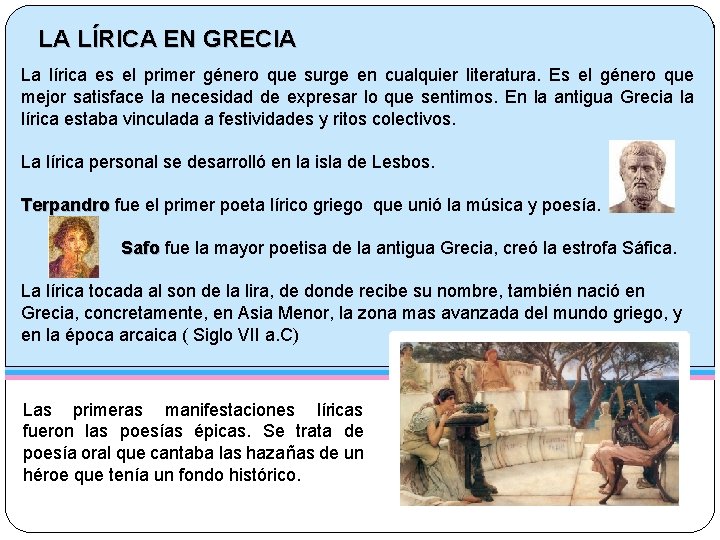 LA LÍRICA EN GRECIA

La lírica es el primer género que surge en cualquier literatura. Es el género que mejor satisface la necesidad de expresar lo que sentimos. En la antigua Grecia la lírica estaba vinculada a festividades y ritos colectivos.

La lírica personal se desarrolló en la isla de Lesbos.

Terpandro fue el primer poeta lírico griego que unió la música y poesía.

Safo fue la mayor poetisa de la antigua Grecia, creó la estrofa Sáfica.

La lírica tocada al son de la lira, de donde recibe su nombre, también nació en Grecia, concretamente, en Asia Menor, la zona mas avanzada del mundo griego, y en la época arcaica ( Siglo VII a.C)

Las primeras manifestaciones líricas fueron las poesías épicas. Se trata de poesía oral que cantaba las hazañas de un héroe que tenía un fondo histórico.